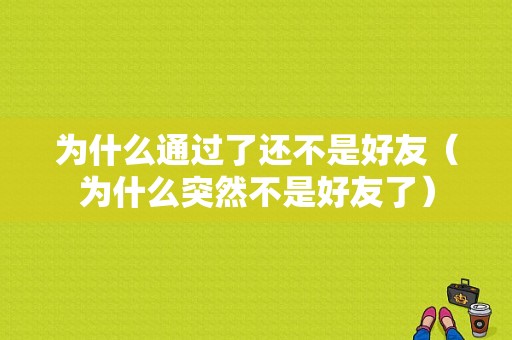 为什么通过了还不是好友（为什么突然不是好友了）